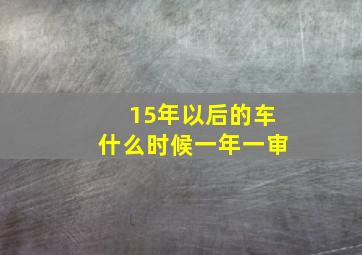 15年以后的车
什么时候一年一审